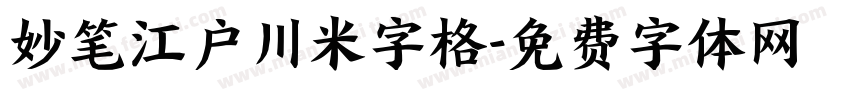 妙笔江户川米字格-免费字体网